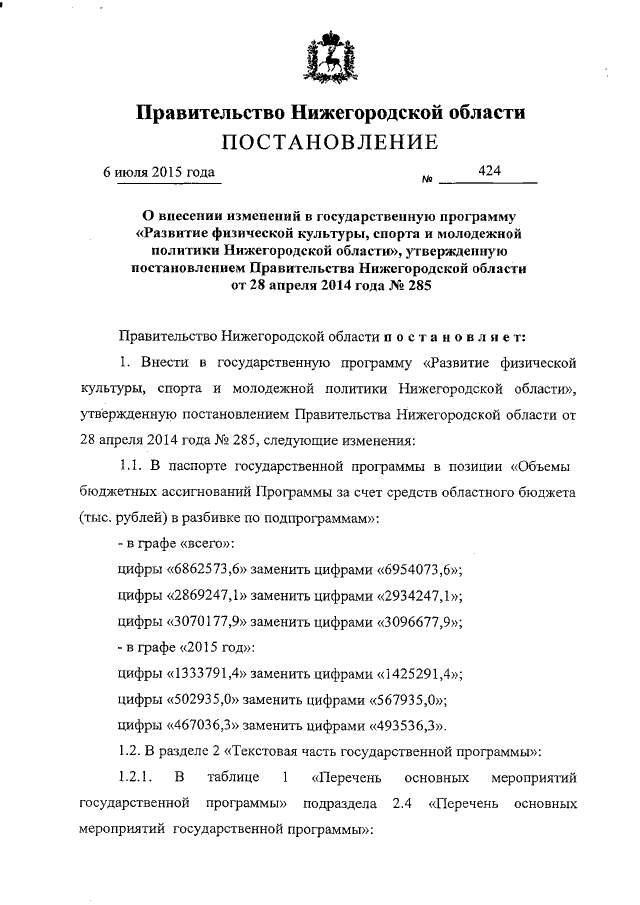 Правительство Нижегородской области
ПОСТАНОВЛЕНИЕ

6 июля 2015 года № 424

О внесении изменений в государственную программу «Развитие физической культуры, спорта и молодежной политики Нижегородской области», утвержденную постановлением Правительства Нижегородской области от 28 апреля 2014 года № 285

Правительство Нижегородской области постановляет:

1. Внести в государственную программу «Развитие физической культуры, спорта и молодежной политики Нижегородской области», утвержденную постановлением Правительства Нижегородской области от 28 апреля 2014 года № 285, следующие изменения:

1.1. В паспорте государственной программы в позиции «Объемы бюджетных ассигнований Программы за счет средств областного бюджета (тыс. рублей) в разбивке по подпрограммам»:

- в графе «всего»:

цифры «6862573,6» заменить цифрами «6954073,6»;

цифры «2869247,1» заменить цифрами «2934247,1»;

цифры «3070177,9» заменить цифрами «3096677,9»;

- в графе «2015 год»:

цифры «1333791,4» заменить цифрами «1425291,4»;

цифры «502935,0» заменить цифрами «567935,0»;

цифры «467036,3» заменить цифрами «493536,3».

1.2. В разделе 2 «Текстовая часть государственной программы»:

1.2.1. В таблице 1 «Перечень основных мероприятий государственной программы» подраздела 2.4 «Перечень основных мероприятий государственной программы»: